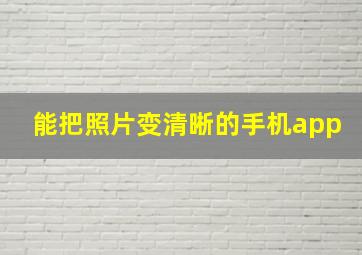 能把照片变清晰的手机app